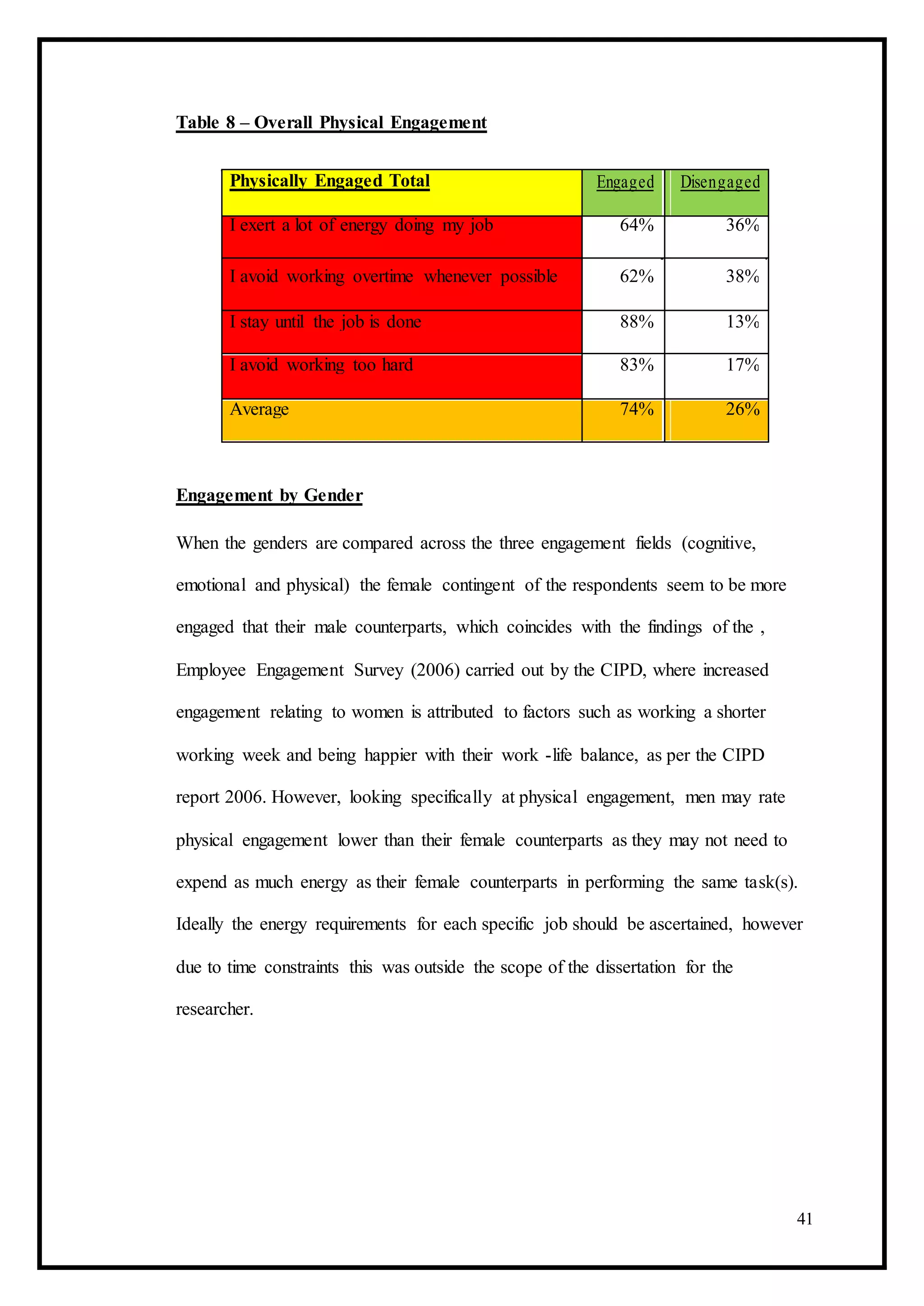 Table 8 – Overall Physical Engagement

| Physically Engaged Total | Engaged | Disengaged |
|---|---|---|
| I exert a lot of energy doing my job | 64% | 36% |
| I avoid working overtime whenever possible | 62% | 38% |
| I stay until the job is done | 88% | 13% |
| I avoid working too hard | 83% | 17% |
| Average | 74% | 26% |

Engagement by Gender

When the genders are compared across the three engagement fields (cognitive, emotional and physical) the female contingent of the respondents seem to be more engaged that their male counterparts, which coincides with the findings of the , Employee Engagement Survey (2006) carried out by the CIPD, where increased engagement relating to women is attributed to factors such as working a shorter working week and being happier with their work -life balance, as per the CIPD report 2006. However, looking specifically at physical engagement, men may rate physical engagement lower than their female counterparts as they may not need to expend as much energy as their female counterparts in performing the same task(s). Ideally the energy requirements for each specific job should be ascertained, however due to time constraints this was outside the scope of the dissertation for the researcher.

41